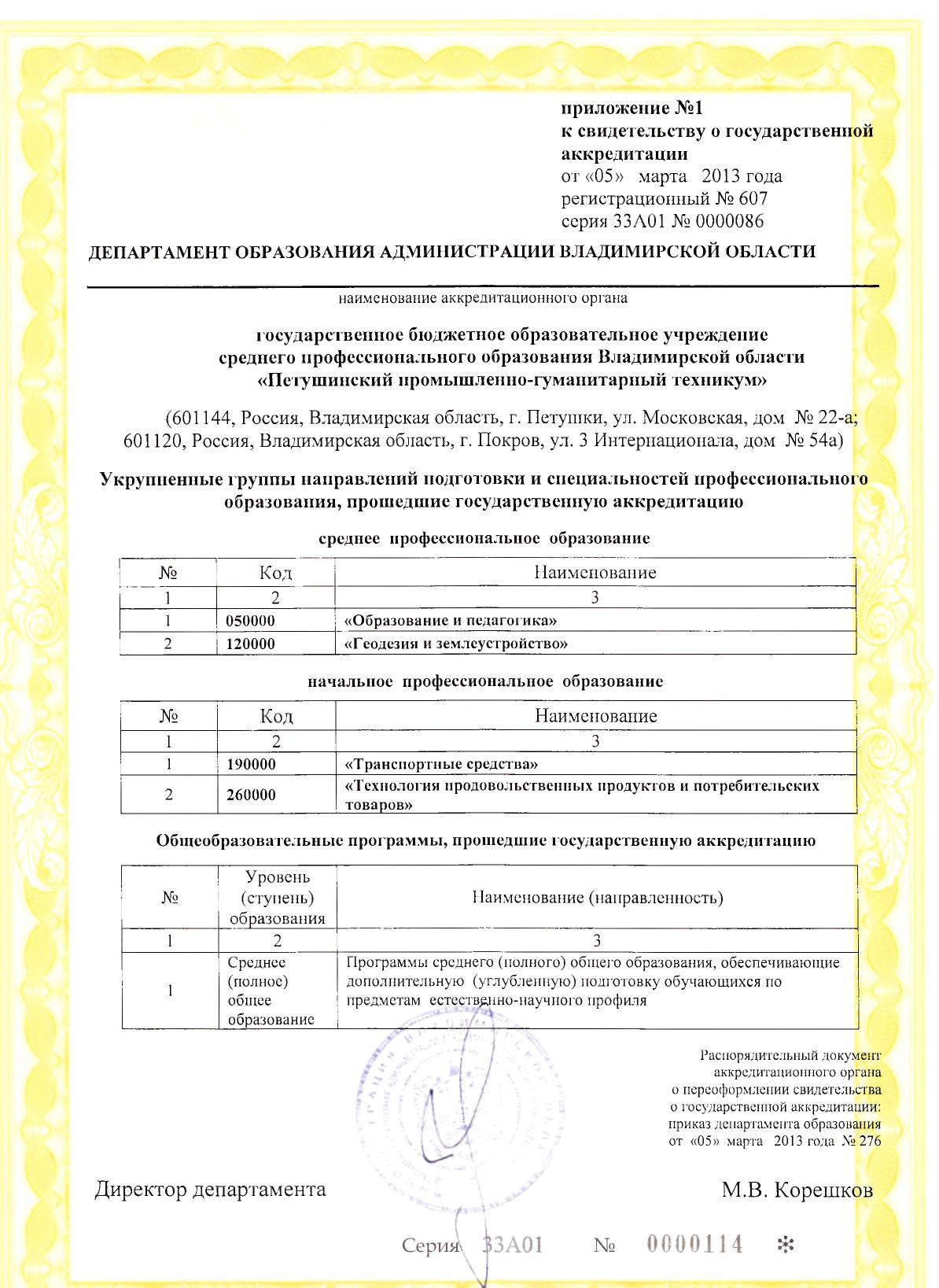 приложение №1
к свидетельству о государственной аккредитации
от «05» марта 2013 года
регистрационный № 607
серия 33А01 № 0000086

ДЕПАРТАМЕНТ ОБРАЗОВАНИЯ АДМИНИСТРАЦИИ ВЛАДИМИРСКОЙ ОБЛАСТИ

наименование аккредитационного органа

государственное бюджетное образовательное учреждение
среднего профессионального образования Владимирской области
«Петушинский промышленно-гуманитарный техникум»

(601144, Россия, Владимирская область, г. Петушки, ул. Московская, дом № 22-а; 601120, Россия, Владимирская область, г. Покров, ул. 3 Интернационала, дом № 54а)

Укрупненные группы направлений подготовки и специальностей профессионального образования, прошедшие государственную аккредитацию

среднее профессиональное образование

| № | Код | Наименование |
|---|---|---|
| 1 | 2 | 3 |
| 1 | 050000 | «Образование и педагогика» |
| 2 | 120000 | «Геодезия и землеустройство» |

начальное профессиональное образование

| № | Код | Наименование |
|---|---|---|
| 1 | 2 | 3 |
| 1 | 190000 | «Транспортные средства» |
| 2 | 260000 | «Технология продовольственных продуктов и потребительских товаров» |

Общеобразовательные программы, прошедшие государственную аккредитацию

| № | Уровень (ступень) образования | Наименование (направленность) |
|---|---|---|
| 1 | 2 | 3 |
| 1 | Среднее (полное) общее образование | Программы среднего (полного) общего образования, обеспечивающие дополнительную (углубленную) подготовку обучающихся по предметам естественно-научного профиля |

Распорядительный документ аккредитационного органа о переоформлении свидетельства о государственной аккредитации: приказ департамента образования от «05» марта 2013 года № 276

Директор департамента

М.В. Корешков

Серия 33А01 № 0000114